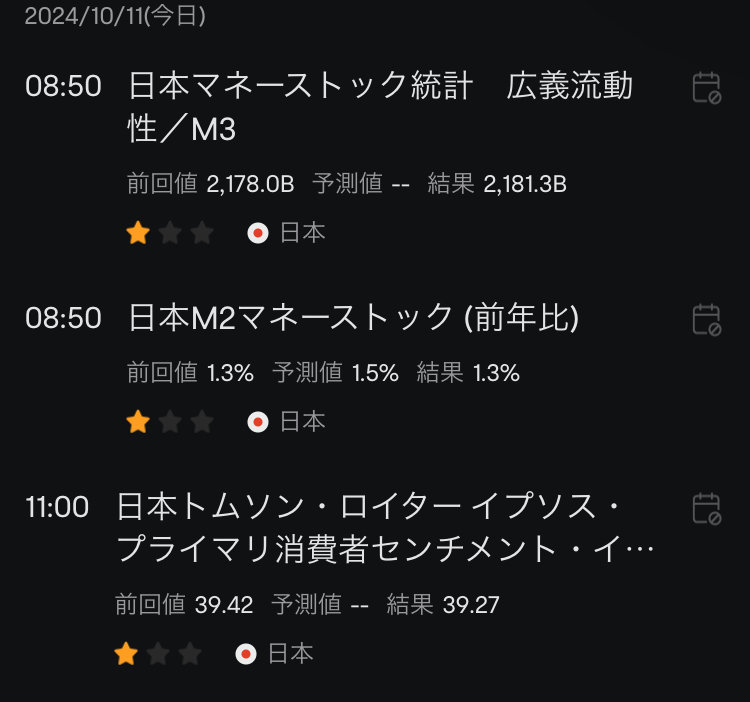 2024/10/11(今日)

08:50 日本マネーストック統計　広義流動性／M3

前回値 2,178.0B 予測値 -- 結果 2,181.3B

日本

08:50 日本M2マネーストック (前年比)

前回値 1.3% 予測値 1.5% 結果 1.3%

日本

11:00 日本トムソン・ロイター イプソス・プライマリ消費者センチメント・イ…

前回値 39.42 予測値 -- 結果 39.27

日本